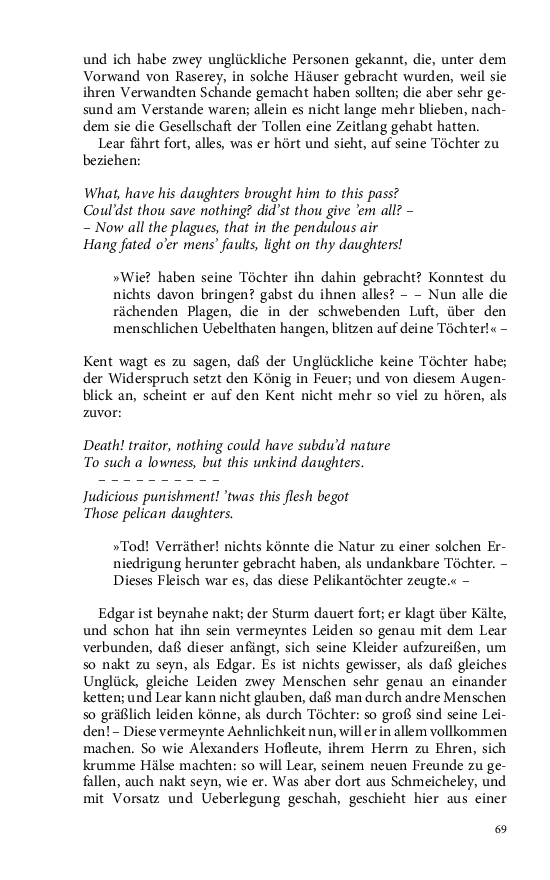 und ich habe zwey unglückliche Personen gekannt, die, unter dem Vorwand von Raserey, in solche Häuser gebracht wurden, weil sie ihren Verwandten Schande gemacht haben sollten; die aber sehr gesund am Verstande waren; allein es nicht lange mehr blieben, nachdem sie die Gesellschaft der Tollen eine Zeitlang gehabt hatten.

Lear fährt fort, alles, was er hört und sieht, auf seine Töchter zu beziehen:

What, have his daughters brought him to this pass?
Coul'dst thou save nothing? did'st thou give 'em all? –
– Now all the plagues, that in the pendulous air
Hang fated o'er mens' faults, light on thy daughters!

»Wie? haben seine Töchter ihn dahin gebracht? Konntest du nichts davon bringen? gabst du ihnen alles? – – Nun alle die rächenden Plagen, die in der schwebenden Luft, über den menschlichen Uebelthaten hangen, blitzen auf deine Töchter!« –

Kent wagt es zu sagen, daß der Unglückliche keine Töchter habe; der Widerspruch setzt den König in Feuer; und von diesem Augenblick an, scheint er auf den Kent nicht mehr so viel zu hören, als zuvor:

Death! traitor, nothing could have subdu'd nature
To such a lowness, but this unkind daughters.
– – – – – – – – – –
Judicious punishment! 'twas this flesh begot
Those pelican daughters.

»Tod! Verräther! nichts könnte die Natur zu einer solchen Erniedrigung herunter gebracht haben, als undankbare Töchter. – Dieses Fleisch war es, das diese Pelikantöchter zeugte.« –

Edgar ist beynahe nakt; der Sturm dauert fort; er klagt über Kälte, und schon hat ihn sein vermeyntes Leiden so genau mit dem Lear verbunden, daß dieser anfängt, sich seine Kleider aufzureißen, um so nakt zu seyn, als Edgar. Es ist nichts gewisser, als daß gleiches Unglück, gleiche Leiden zwey Menschen sehr genau an einander ketten; und Lear kann nicht glauben, daß man durch andre Menschen so gräßlich leiden könne, als durch Töchter: so groß sind seine Leiden! – Diese vermeynte Aehnlichkeit nun, will er in allem vollkommen machen. So wie Alexanders Hofleute, ihrem Herrn zu Ehren, sich krumme Hälse machten: so will Lear, seinem neuen Freunde zu gefallen, auch nakt seyn, wie er. Was aber dort aus Schmeicheley, und mit Vorsatz und Ueberlegung geschah, geschieht hier aus einer

69